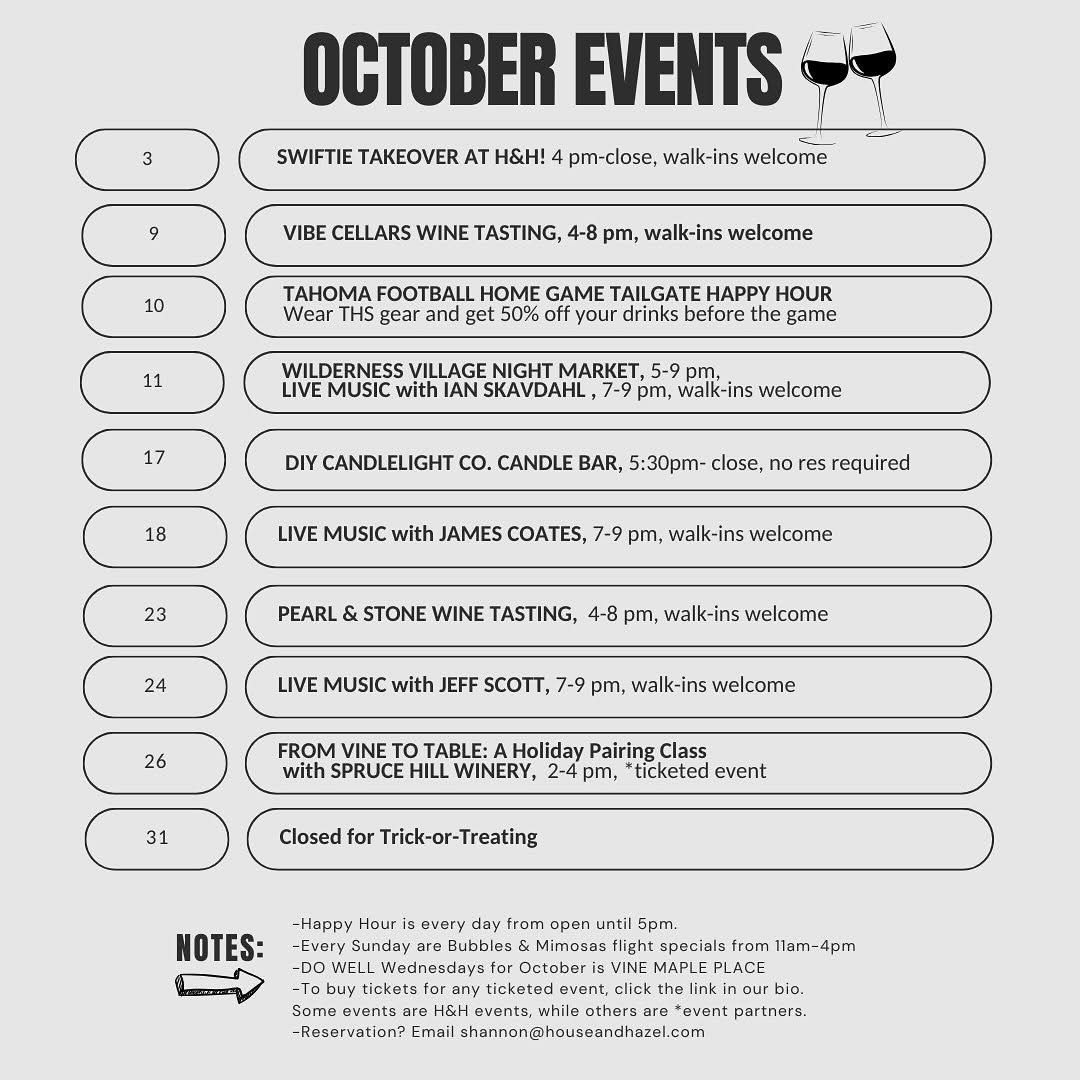 OCTOBER EVENTS

3
SWIFTIE TAKEOVER AT H&H! 4 pm-close, walk-ins welcome

9
VIBE CELLARS WINE TASTING, 4-8 pm, walk-ins welcome

10
TAHOMA FOOTBALL HOME GAME TAILGATE HAPPY HOUR
Wear THS gear and get 50% off your drinks before the game

11
WILDERNESS VILLAGE NIGHT MARKET, 5-9 pm,
LIVE MUSIC with IAN SKAVDAHL , 7-9 pm, walk-ins welcome

17
DIY CANDLELIGHT CO. CANDLE BAR, 5:30pm- close, no res required

18
LIVE MUSIC with JAMES COATES, 7-9 pm, walk-ins welcome

23
PEARL & STONE WINE TASTING, 4-8 pm, walk-ins welcome

24
LIVE MUSIC with JEFF SCOTT, 7-9 pm, walk-ins welcome

26
FROM VINE TO TABLE: A Holiday Pairing Class
with SPRUCE HILL WINERY, 2-4 pm, *ticketed event

31
Closed for Trick-or-Treating

NOTES:
-Happy Hour is every day from open until 5pm.
-Every Sunday are Bubbles & Mimosas flight specials from 11am-4pm
-DO WELL Wednesdays for October is VINE MAPLE PLACE
-To buy tickets for any ticketed event, click the link in our bio.
Some events are H&H events, while others are *event partners.
-Reservation? Email shannon@houseandhazel.com